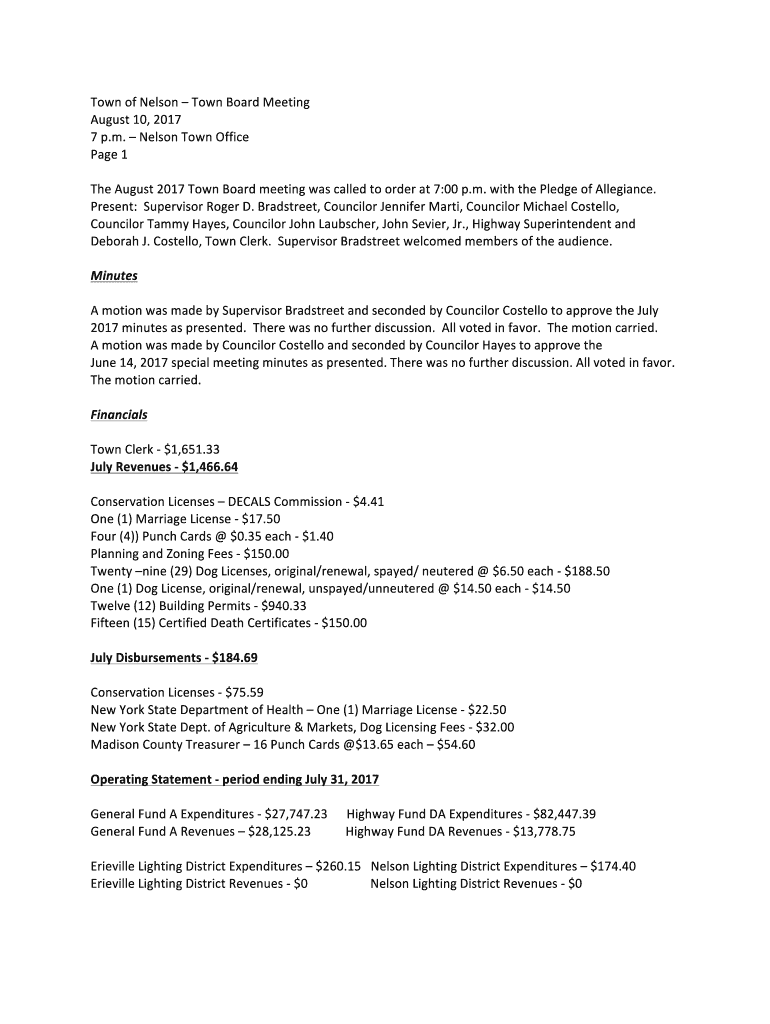 Town of Nelson – Town Board Meeting
August 10, 2017
7 p.m. – Nelson Town Office
Page 1

The August 2017 Town Board meeting was called to order at 7:00 p.m. with the Pledge of Allegiance. Present: Supervisor Roger D. Bradstreet, Councilor Jennifer Marti, Councilor Michael Costello, Councilor Tammy Hayes, Councilor John Laubscher, John Sevier, Jr., Highway Superintendent and Deborah J. Costello, Town Clerk. Supervisor Bradstreet welcomed members of the audience.

Minutes

A motion was made by Supervisor Bradstreet and seconded by Councilor Costello to approve the July 2017 minutes as presented. There was no further discussion. All voted in favor. The motion carried.
A motion was made by Councilor Costello and seconded by Councilor Hayes to approve the June 14, 2017 special meeting minutes as presented. There was no further discussion. All voted in favor. The motion carried.

Financials

Town Clerk - $1,651.33
July Revenues - $1,466.64

Conservation Licenses – DECALS Commission - $4.41
One (1) Marriage License - $17.50
Four (4)) Punch Cards @ $0.35 each - $1.40
Planning and Zoning Fees - $150.00
Twenty –nine (29) Dog Licenses, original/renewal, spayed/ neutered @ $6.50 each - $188.50
One (1) Dog License, original/renewal, unspayed/unneutered @ $14.50 each - $14.50
Twelve (12) Building Permits - $940.33
Fifteen (15) Certified Death Certificates - $150.00

July Disbursements - $184.69

Conservation Licenses - $75.59
New York State Department of Health – One (1) Marriage License - $22.50
New York State Dept. of Agriculture & Markets, Dog Licensing Fees - $32.00
Madison County Treasurer – 16 Punch Cards @$13.65 each – $54.60

Operating Statement - period ending July 31, 2017

General Fund A Expenditures - $27,747.23
General Fund A Revenues – $28,125.23

Highway Fund DA Expenditures - $82,447.39
Highway Fund DA Revenues - $13,778.75

Erieville Lighting District Expenditures – $260.15
Erieville Lighting District Revenues - $0

Nelson Lighting District Expenditures – $174.40
Nelson Lighting District Revenues - $0